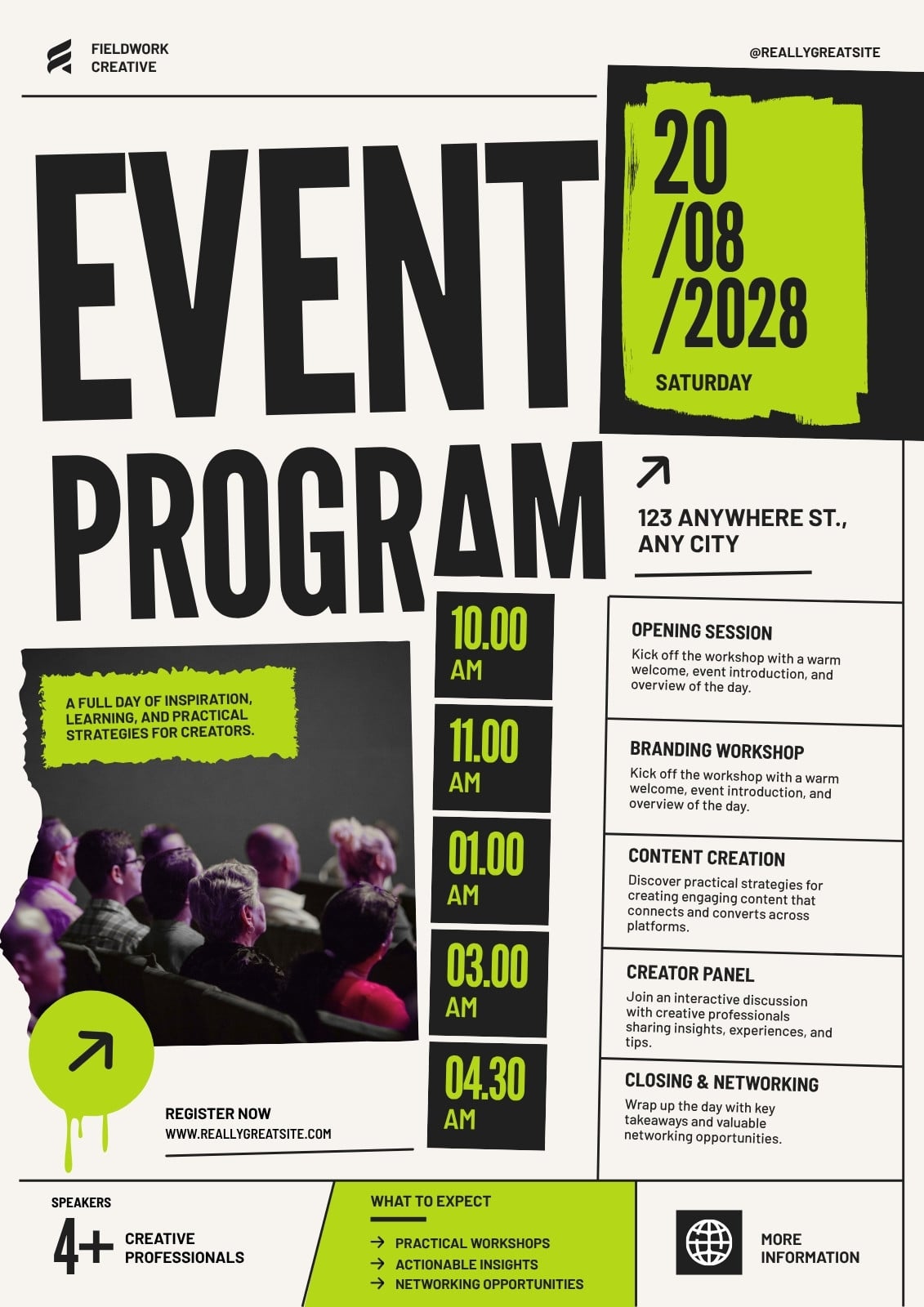 FIELDWORK CREATIVE

@REALLYGREATSITE

EVENT PROGRAM

20 /08 /2028

SATURDAY

123 ANYWHERE ST., ANY CITY

A FULL DAY OF INSPIRATION, LEARNING, AND PRACTICAL STRATEGIES FOR CREATORS.

10.00 AM

OPENING SESSION
Kick off the workshop with a warm welcome, event introduction, and overview of the day.

11.00 AM

BRANDING WORKSHOP
Kick off the workshop with a warm welcome, event introduction, and overview of the day.

01.00 AM

CONTENT CREATION
Discover practical strategies for creating engaging content that connects and converts across platforms.

03.00 AM

CREATOR PANEL
Join an interactive discussion with creative professionals sharing insights, experiences, and tips.

04.30 AM

CLOSING & NETWORKING
Wrap up the day with key takeaways and valuable networking opportunities.

REGISTER NOW
WWW.REALLYGREATSITE.COM

SPEAKERS
4+ CREATIVE PROFESSIONALS

WHAT TO EXPECT
PRACTICAL WORKSHOPS
ACTIONABLE INSIGHTS
NETWORKING OPPORTUNITIES

MORE INFORMATION